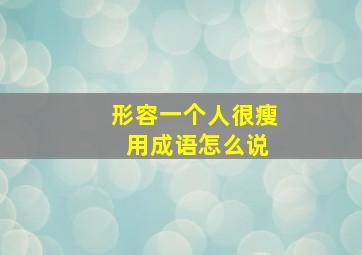 形容一个人很瘦
用成语怎么说